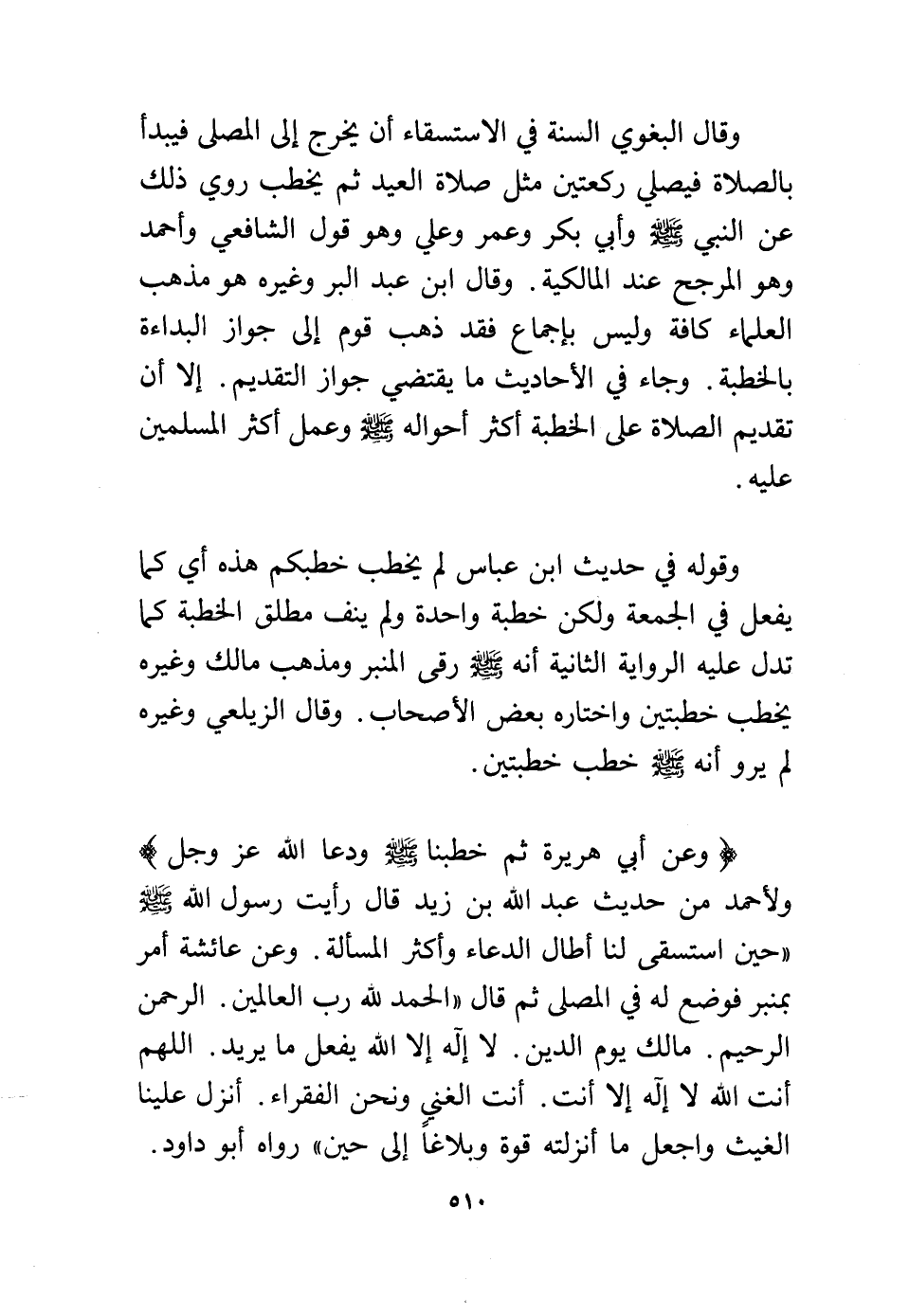 وقال البغوي السنة في الاستسقاء أن يخرج إلى المصلى فيبدأ بالصلاة فيصلي ركعتين مثل صلاة العيد ثم يخطب روي ذلك عن النبي ﷺ وأبي بكر وعمر وعلي وهو قول الشافعي وأحمد وهو المرجح عند المالكية. وقال ابن عبد البر وغيره هو مذهب العلماء كافة وليس بإجماع فقد ذهب قوم إلى جواز البداءة بالخطبة. وجاء في الأحاديث ما يقتضي جواز التقديم. إلا أن تقديم الصلاة على الخطبة أكثر أحواله ﷺ وعمل أكثر المسلمين عليه.

وقوله في حديث ابن عباس لم يخطب خطبكم هذه أي كما يفعل في الجمعة ولكن خطبة واحدة ولم ينف مطلق الخطبة كما تدل عليه الرواية الثانية أنه ﷺ رقى المنبر ومذهب مالك وغيره يخطب خطبتين واختاره بعض الأصحاب. وقال الزيلعي وغيره لم يرو أنه ﷺ خطب خطبتين.

﴿ وعن أبي هريرة ثم خطبنا ﷺ ودعا الله عز وجل ﴾ ولأحمد من حديث عبد الله بن زيد قال رأيت رسول الله ﷺ «حين استسقى لنا أطال الدعاء وأكثر المسألة. وعن عائشة أمر بمنبر فوضع له في المصلى ثم قال «الحمد لله رب العالمين. الرحمن الرحيم. مالك يوم الدين. لا إله إلا الله يفعل ما يريد. اللهم أنت الله لا إله إلا أنت. أنت الغني ونحن الفقراء. أنزل علينا الغيث واجعل ما أنزلته قوة وبلاغاً إلى حين» رواه أبو داود.

٥١٠